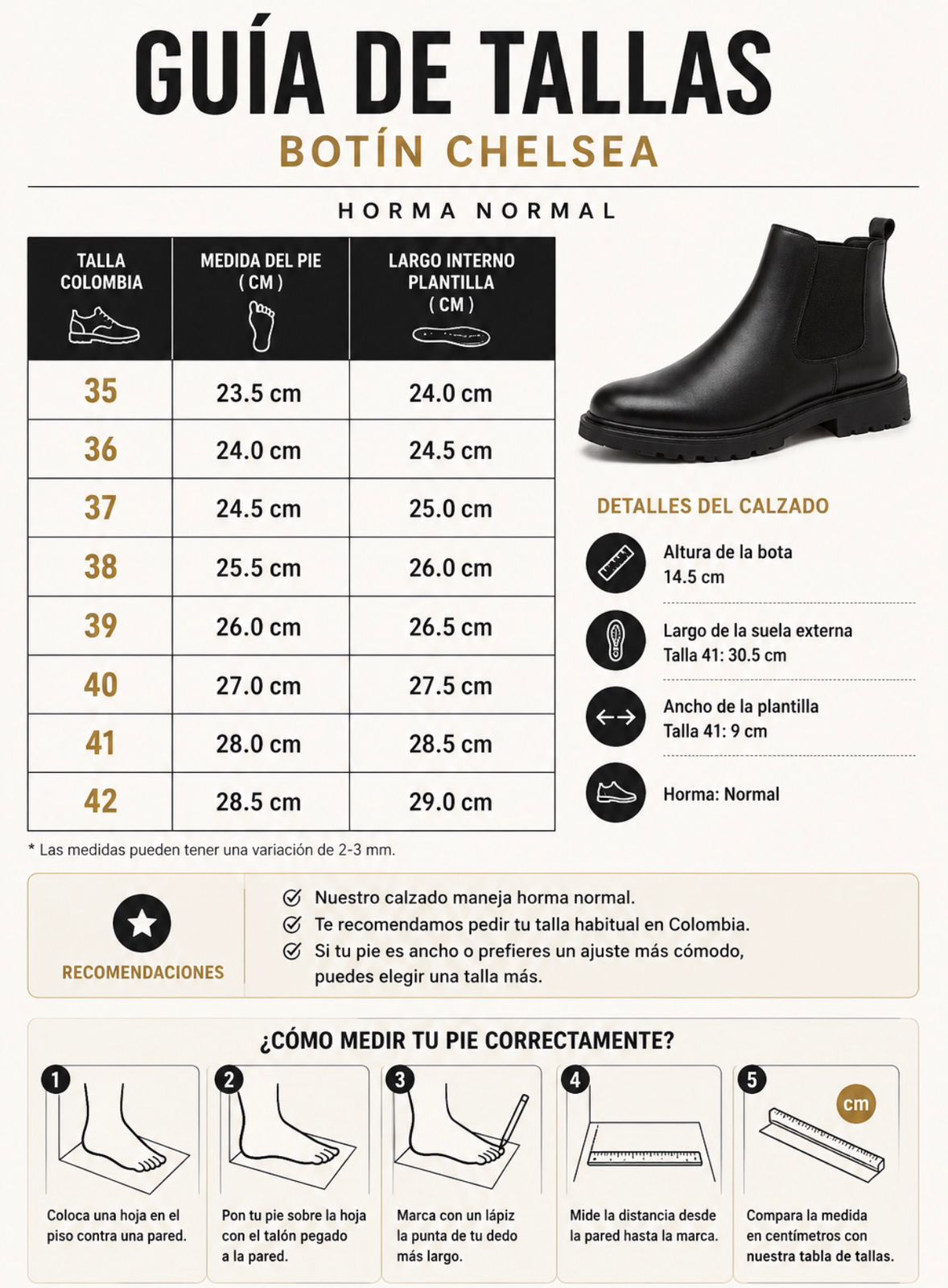 GUÍA DE TALLAS
BOTÍN CHELSEA

HORMA NORMAL

| TALLA COLOMBIA | MEDIDA DEL PIE ( CM ) | LARGO INTERNO PLANTILLA ( CM ) |
|---|---|---|
| 35 | 23.5 cm | 24.0 cm |
| 36 | 24.0 cm | 24.5 cm |
| 37 | 24.5 cm | 25.0 cm |
| 38 | 25.5 cm | 26.0 cm |
| 39 | 26.0 cm | 26.5 cm |
| 40 | 27.0 cm | 27.5 cm |
| 41 | 28.0 cm | 28.5 cm |
| 42 | 28.5 cm | 29.0 cm |

* Las medidas pueden tener una variación de 2-3 mm.

DETALLES DEL CALZADO

Altura de la bota
14.5 cm

Largo de la suela externa
Talla 41: 30.5 cm

Ancho de la plantilla
Talla 41: 9 cm

Horma: Normal

RECOMENDACIONES

Nuestro calzado maneja horma normal.
Te recomendamos pedir tu talla habitual en Colombia.
Si tu pie es ancho o prefieres un ajuste más cómodo, puedes elegir una talla más.

¿CÓMO MEDIR TU PIE CORRECTAMENTE?

1 Coloca una hoja en el piso contra una pared.

2 Pon tu pie sobre la hoja con el talón pegado a la pared.

3 Marca con un lápiz la punta de tu dedo más largo.

4 Mide la distancia desde la pared hasta la marca.

5 cm Compara la medida en centímetros con nuestra tabla de tallas.